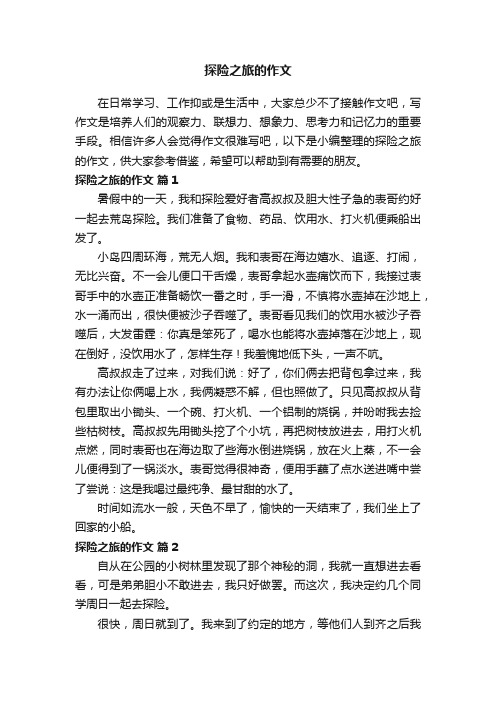 探险之旅的作文

在日常学习、工作抑或是生活中，大家总少不了接触作文吧，写作文是培养人们的观察力、联想力、想象力、思考力和记忆力的重要手段。相信许多人会觉得作文很难写吧，以下是小编整理的探险之旅的作文，供大家参考借鉴，希望可以帮助到有需要的朋友。

探险之旅的作文 篇1

暑假中的一天，我和探险爱好者高叔叔及胆大性子急的表哥约好一起去荒岛探险。我们准备了食物、药品、饮用水、打火机便乘船出发了。

小岛四周环海，荒无人烟。我和表哥在海边嬉水、追逐、打闹，无比兴奋。不一会儿便口干舌燥，表哥拿起水壶痛饮而下，我接过表哥手中的水壶正准备畅饮一番之时，手一滑，不慎将水壶掉在沙地上，水一涌而出，很快便被沙子吞噬了。表哥看见我们的饮用水被沙子吞噬后，大发雷霆：你真是笨死了，喝水也能将水壶掉落在沙地上，现在倒好，没饮用水了，怎样生存！我羞愧地低下头，一声不吭。

高叔叔走了过来，对我们说：好了，你们俩去把背包拿过来，我有办法让你俩喝上水，我俩疑惑不解，但也照做了。只见高叔叔从背包里取出小锄头、一个碗、打火机、一个铝制的烧锅，并吩咐我去捡些枯树枝。高叔叔先用锄头挖了个小坑，再把树枝放进去，用打火机点燃，同时表哥也在海边取了些海水倒进烧锅，放在火上蒸，不一会儿便得到了一锅淡水。表哥觉得很神奇，便用手蘸了点水送进嘴中尝了尝说：这是我喝过最纯净、最甘甜的水了。

时间如流水一般，天色不早了，愉快的一天结束了，我们坐上了回家的小船。

探险之旅的作文 篇2

自从在公园的小树林里发现了那个神秘的洞，我就一直想进去看看，可是弟弟胆小不敢进去，我只好做罢。而这次，我决定约几个同学周日一起去探险。

很快，周日就到了。我来到了约定的地方，等他们人到齐之后我